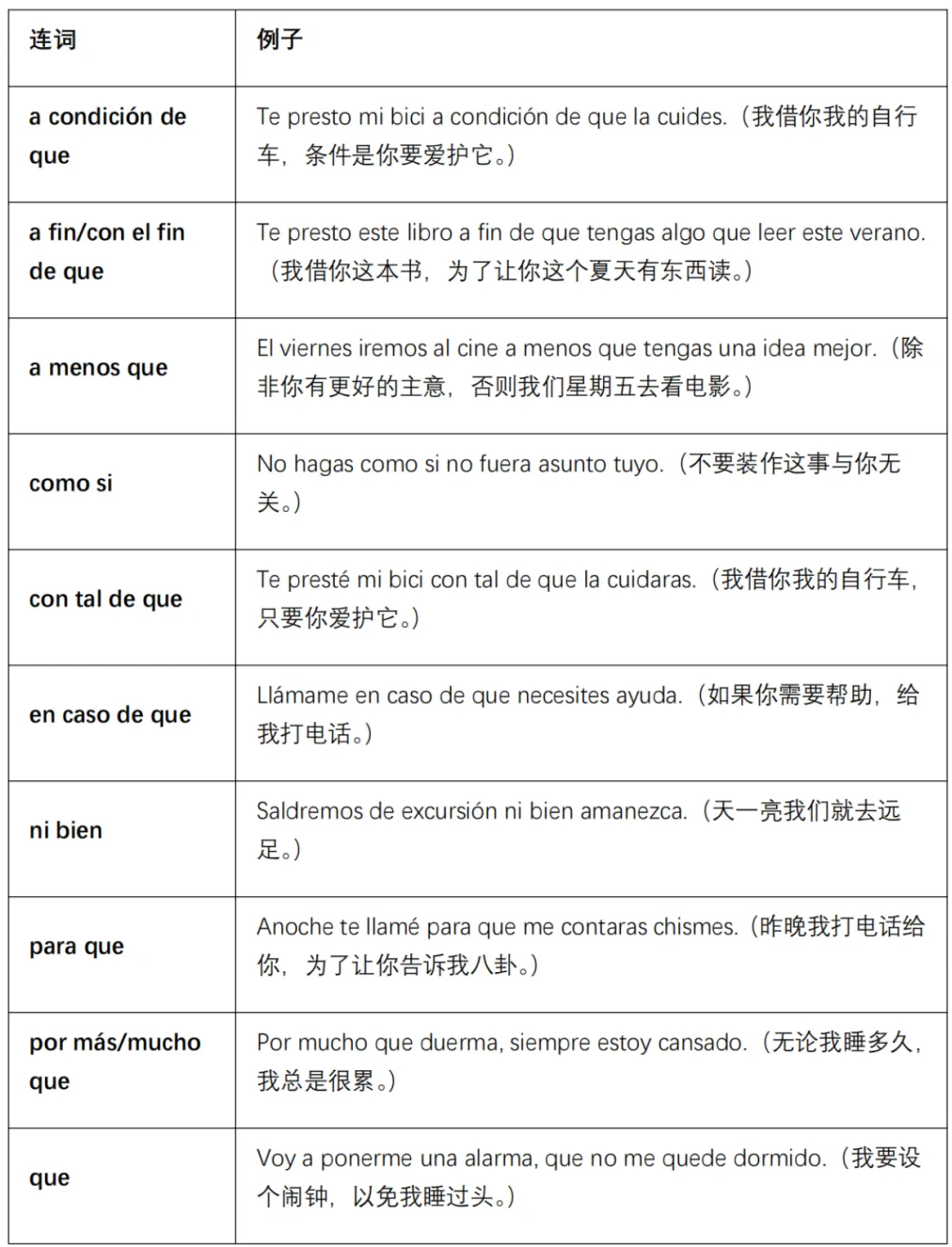 | 连词 | 例子 |
|---|---|
| a condición de que | Te presto mi bici a condición de que la cuides.（我借你我的自行车，条件是你要爱护它。） |
| a fin/con el fin de que | Te presto este libro a fin de que tengas algo que leer este verano.（我借你这本书，为了让你这个夏天有东西读。） |
| a menos que | El viernes iremos al cine a menos que tengas una idea mejor.（除非你有更好的主意，否则我们星期五去看电影。） |
| como si | No hagas como si no fuera asunto tuyo.（不要装作这事与你无关。） |
| con tal de que | Te presté mi bici con tal de que la cuidaras.（我借你我的自行车，只要你爱护它。） |
| en caso de que | Llámame en caso de que necesites ayuda.（如果你需要帮助，给我打电话。） |
| ni bien | Saldremos de excursión ni bien amanezca.（天一亮我们就去远足。） |
| para que | Anoche te llamé para que me contaras chismes.（昨晚我打电话给你，为了让你告诉我八卦。） |
| por más/mucho que | Por mucho que duerma, siempre estoy cansado.（无论我睡多久，我总是很累。） |
| que | Voy a ponerme una alarma, que no me quede dormido.（我要设个闹钟，以免我睡过头。） |